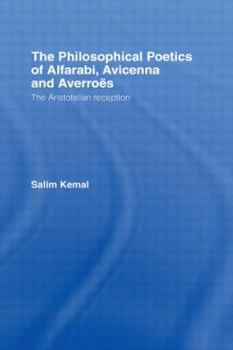 The Philosophical Poetics of Alfarabi, Avicenna and Averroës

The Aristotelian reception

Salim Kemal